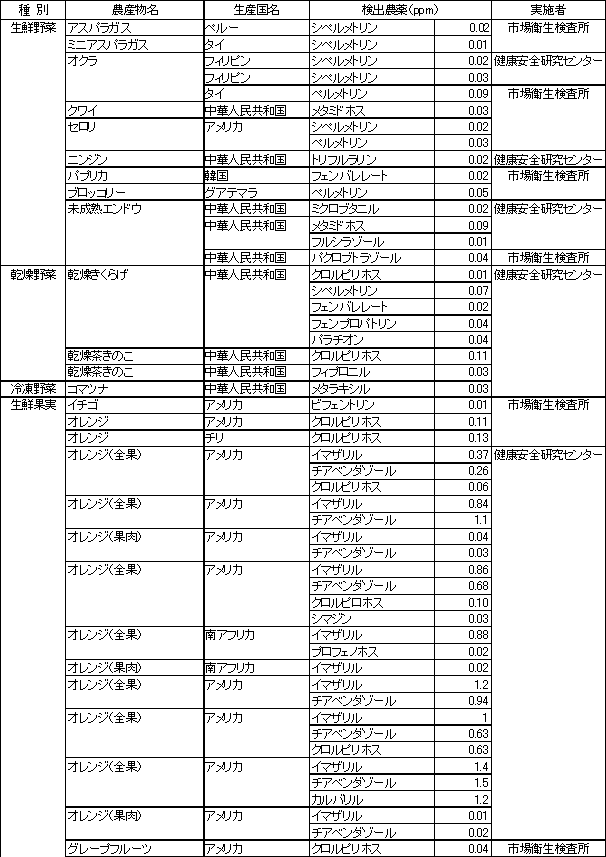 | 種 別 | 農産物名 | 生産国名 | 検出農薬(ppm) | | 実施者 |
|---|---|---|---|---|---|
| 生鮮野菜 | アスパラガス | ペルー | シペルメトリン | 0.02 | 市場衛生検査所 |
| | ミニアスパラガス | タイ | シペルメトリン | 0.01 | |
| | オクラ | フィリピン | シペルメトリン | 0.02 | 健康安全研究センター |
| | | フィリピン | シペルメトリン | 0.03 | |
| | | タイ | ペルメトリン | 0.09 | 市場衛生検査所 |
| | クワイ | 中華人民共和国 | メタミドホス | 0.03 | |
| | セロリ | アメリカ | シペルメトリン | 0.02 | |
| | | | ペルメトリン | 0.03 | |
| | ニンジン | 中華人民共和国 | トリフルラリン | 0.02 | 健康安全研究センター |
| | パプリカ | 韓国 | フェンバレレート | 0.02 | 市場衛生検査所 |
| | ブロッコリー | グアテマラ | ペルメトリン | 0.05 | |
| | 未成熟エンドウ | 中華人民共和国 | ミクロブタニル | 0.02 | 健康安全研究センター |
| | | 中華人民共和国 | メタミドホス | 0.09 | |
| | | | フルシラゾール | 0.01 | |
| | | 中華人民共和国 | パクロブトラゾール | 0.04 | 市場衛生検査所 |
| 乾燥野菜 | 乾燥きくらげ | 中華人民共和国 | クロルピリホス | 0.01 | 健康安全研究センター |
| | | | シペルメトリン | 0.07 | |
| | | | フェンバレレート | 0.02 | |
| | | | フェンプロパトリン | 0.04 | |
| | | | パラチオン | 0.04 | |
| | 乾燥茶きのこ | 中華人民共和国 | クロルピリホス | 0.11 | |
| | 乾燥茶きのこ | 中華人民共和国 | フィプロニル | 0.03 | |
| 冷凍野菜 | コマツナ | 中華人民共和国 | メタラキシル | 0.03 | |
| 生鮮果実 | イチゴ | アメリカ | ビフェントリン | 0.01 | 市場衛生検査所 |
| | オレンジ | アメリカ | クロルピリホス | 0.11 | |
| | オレンジ | チリ | クロルピリホス | 0.13 | |
| | オレンジ(全果) | アメリカ | イマザリル | 0.37 | 健康安全研究センター |
| | | | チアベンダゾール | 0.26 | |
| | | | クロルピリホス | 0.06 | |
| | オレンジ(全果) | アメリカ | イマザリル | 0.84 | |
| | | | チアベンダゾール | 1.1 | |
| | オレンジ(果肉) | アメリカ | イマザリル | 0.04 | |
| | | | チアベンダゾール | 0.03 | |
| | オレンジ(全果) | アメリカ | イマザリル | 0.86 | |
| | | | チアベンダゾール | 0.68 | |
| | | | クロルピロホス | 0.10 | |
| | | | シマジン | 0.03 | |
| | オレンジ(全果) | 南アフリカ | イマザリル | 0.88 | |
| | | | プロフェノホス | 0.02 | |
| | オレンジ(果肉) | 南アフリカ | イマザリル | 0.02 | |
| | オレンジ(全果) | アメリカ | イマザリル | 1.2 | |
| | | | チアベンダゾール | 0.94 | |
| | オレンジ(全果) | アメリカ | イマザリル | 1 | |
| | | | チアベンダゾール | 0.63 | |
| | | | クロルピリホス | 0.63 | |
| | オレンジ(全果) | アメリカ | イマザリル | 1.4 | |
| | | | チアベンダゾール | 1.5 | |
| | | | カルバリル | 1.2 | |
| | オレンジ(果肉) | アメリカ | イマザリル | 0.01 | |
| | | | チアベンダゾール | 0.02 | |
| | グレープフルーツ | アメリカ | クロルピリホス | 0.04 | 市場衛生検査所 |